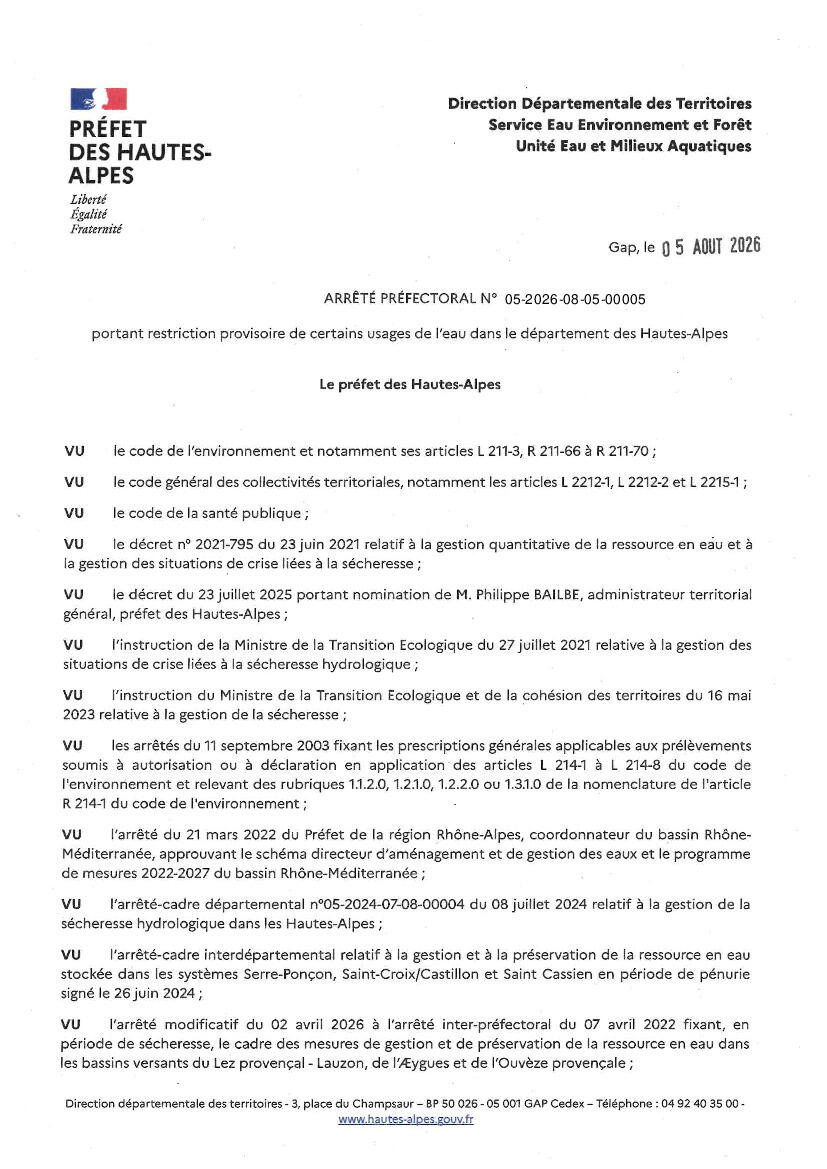 PRÉFET DES HAUTES-ALPES
Liberté
Égalité
Fraternité

Direction Départementale des Territoires
Service Eau Environnement et Forêt
Unité Eau et Milieux Aquatiques

Gap, le 05 AOUT 2026

ARRÊTÉ PRÉFECTORAL N° 05-2026-08-05-00005

portant restriction provisoire de certains usages de l'eau dans le département des Hautes-Alpes

Le préfet des Hautes-Alpes

VU le code de l'environnement et notamment ses articles L 211-3, R 211-66 à R 211-70 ;

VU le code général des collectivités territoriales, notamment les articles L 2212-1, L 2212-2 et L 2215-1 ;

VU le code de la santé publique ;

VU le décret n° 2021-795 du 23 juin 2021 relatif à la gestion quantitative de la ressource en eau et à la gestion des situations de crise liées à la sécheresse ;

VU le décret du 23 juillet 2025 portant nomination de M. Philippe BAILBE, administrateur territorial général, préfet des Hautes-Alpes ;

VU l'instruction de la Ministre de la Transition Ecologique du 27 juillet 2021 relative à la gestion des situations de crise liées à la sécheresse hydrologique ;

VU l'instruction du Ministre de la Transition Ecologique et de la cohésion des territoires du 16 mai 2023 relative à la gestion de la sécheresse ;

VU les arrêtés du 11 septembre 2003 fixant les prescriptions générales applicables aux prélèvements soumis à autorisation ou à déclaration en application des articles L 214-1 à L 214-8 du code de l'environnement et relevant des rubriques 1.1.2.0, 1.2.1.0, 1.2.2.0 ou 1.3.1.0 de la nomenclature de l'article R 214-1 du code de l'environnement ;

VU l'arrêté du 21 mars 2022 du Préfet de la région Rhône-Alpes, coordonnateur du bassin Rhône-Méditerranée, approuvant le schéma directeur d'aménagement et de gestion des eaux et le programme de mesures 2022-2027 du bassin Rhône-Méditerranée ;

VU l'arrêté-cadre départemental n°05-2024-07-08-00004 du 08 juillet 2024 relatif à la gestion de la sécheresse hydrologique dans les Hautes-Alpes ;

VU l'arrêté-cadre interdépartemental relatif à la gestion et à la préservation de la ressource en eau stockée dans les systèmes Serre-Ponçon, Saint-Croix/Castillon et Saint Cassien en période de pénurie signé le 26 juin 2024 ;

VU l'arrêté modificatif du 02 avril 2026 à l'arrêté inter-préfectoral du 07 avril 2022 fixant, en période de sécheresse, le cadre des mesures de gestion et de préservation de la ressource en eau dans les bassins versants du Lez provençal - Lauzon, de l'Æygues et de l'Ouvèze provençale ;

Direction départementale des territoires - 3, place du Champsaur – BP 50 026 - 05 001 GAP Cedex – Téléphone : 04 92 40 35 00 -
www.hautes-alpes.gouv.fr